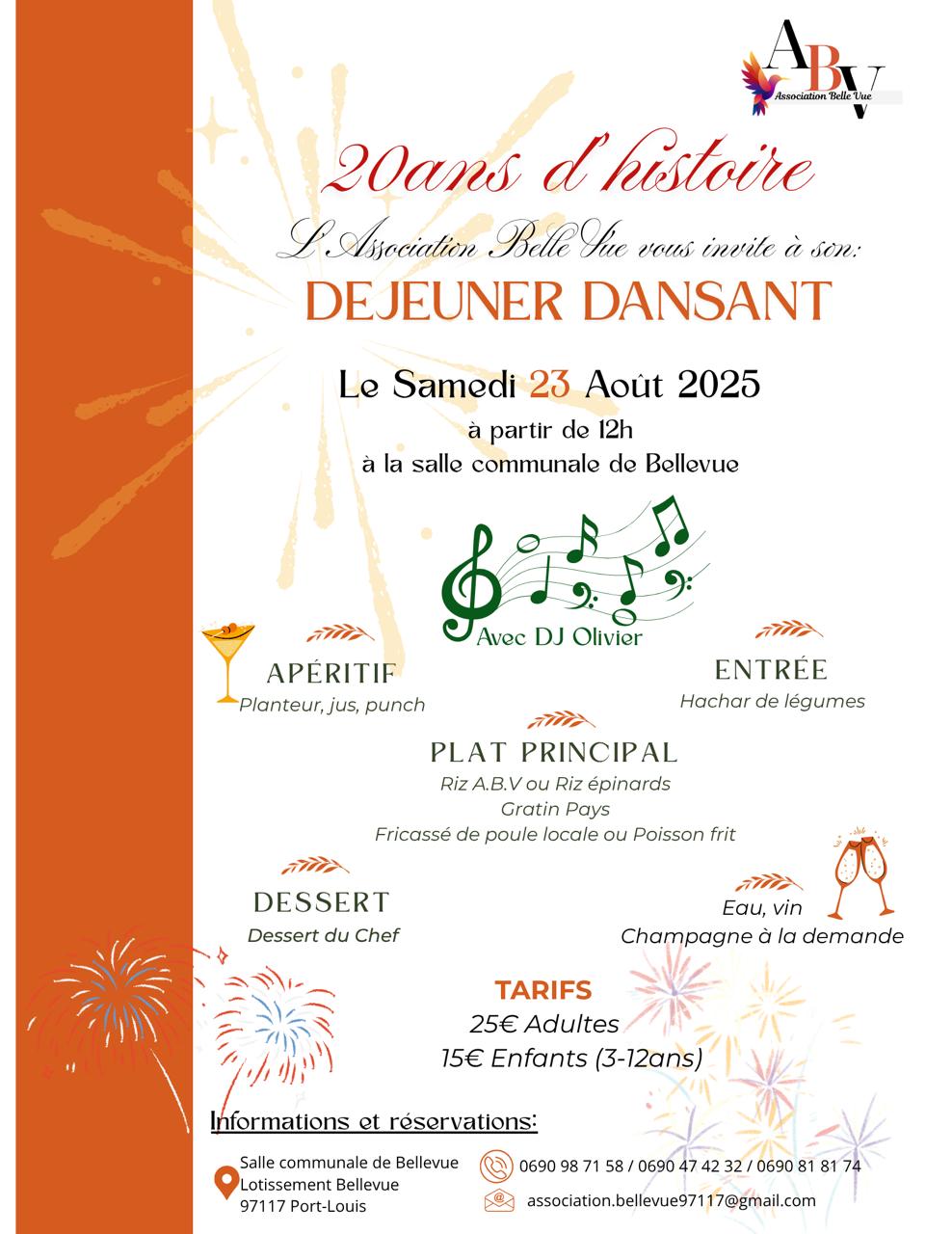 ABV
Association Belle Vue

20ans d'histoire

L'Association Belle Vue vous invite à son:

DEJEUNER DANSANT

Le Samedi 23 Août 2025
à partir de 12h
à la salle communale de Bellevue

Avec DJ Olivier

APÉRITIF
Planteur, jus, punch

ENTRÉE
Hachar de légumes

PLAT PRINCIPAL
Riz A.B.V ou Riz épinards
Gratin Pays
Fricassé de poule locale ou Poisson frit

DESSERT
Dessert du Chef

Eau, vin
Champagne à la demande

TARIFS
25€ Adultes
15€ Enfants (3-12ans)

Informations et réservations:

Salle communale de Bellevue
Lotissement Bellevue
97117 Port-Louis

0690 98 71 58 / 0690 47 42 32 / 0690 81 81 74
association.bellevue97117@gmail.com